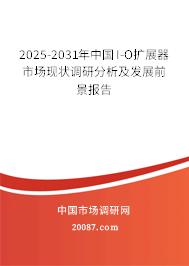 2025-2031年中国I-O扩展器市场现状调研分析及发展前景报告

中国市场调研网

20087.com